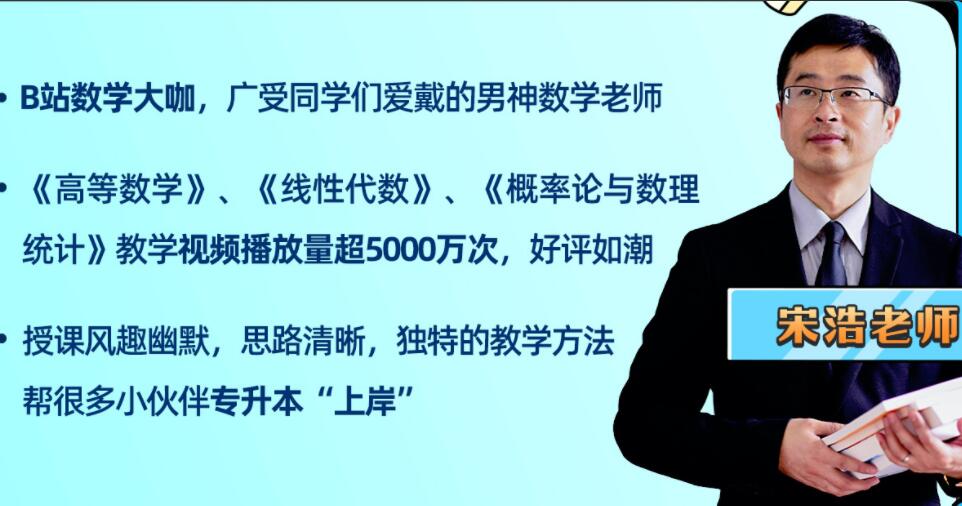 • B站数学大咖，广受同学们爱戴的男神数学老师

• 《高等数学》、《线性代数》、《概率论与数理统计》教学视频播放量超5000万次，好评如潮

• 授课风趣幽默，思路清晰，独特的教学方法帮很多小伙伴专升本“上岸”

宋浩老师